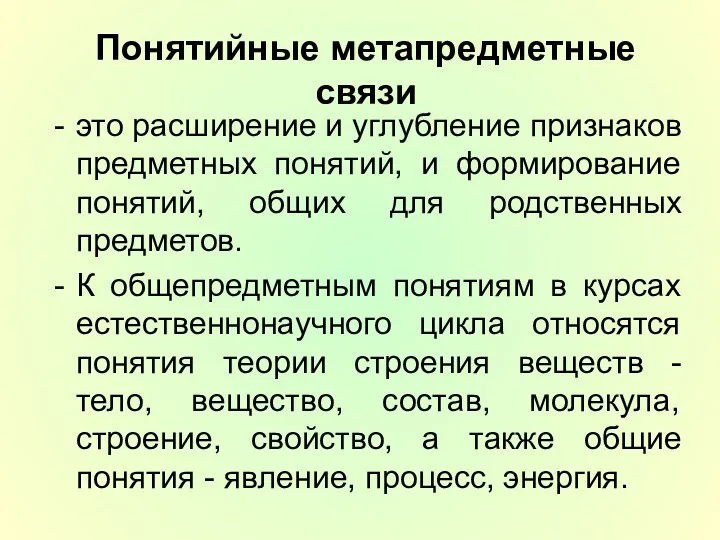 Понятийные метапредметные связи

- это расширение и углубление признаков предметных понятий, и формирование понятий, общих для родственных предметов.

- К общепредметным понятиям в курсах естественнонаучного цикла относятся понятия теории строения веществ - тело, вещество, состав, молекула, строение, свойство, а также общие понятия - явление, процесс, энергия.